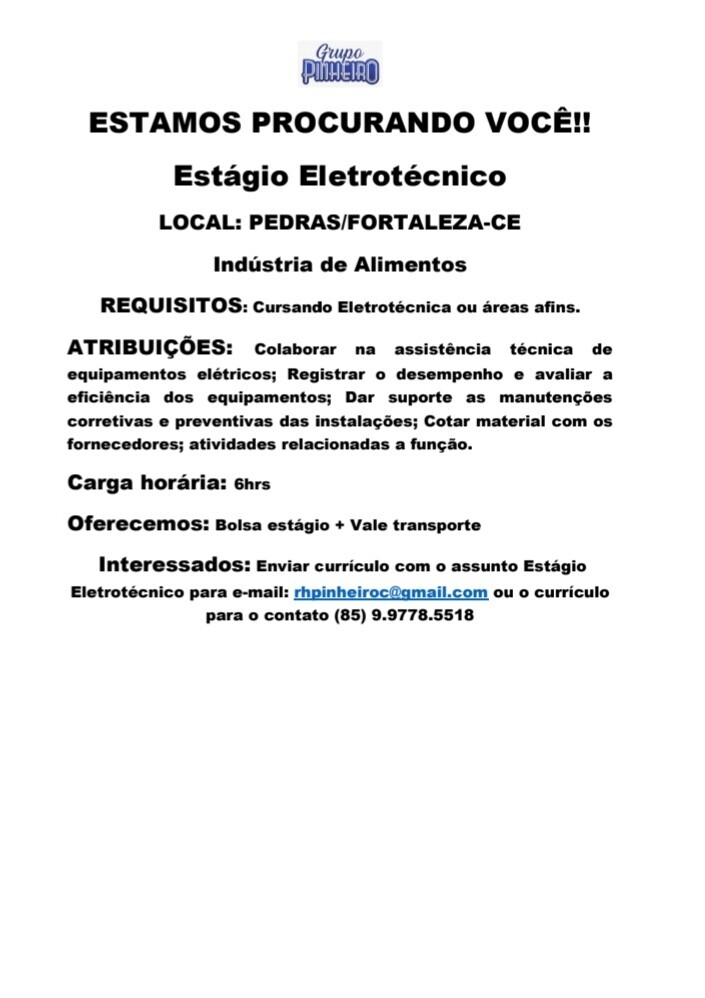 Grupo
PINHEIRO

ESTAMOS PROCURANDO VOCÊ!!

Estágio Eletrotécnico

LOCAL: PEDRAS/FORTALEZA-CE

Indústria de Alimentos

REQUISITOS: Cursando Eletrotécnica ou áreas afins.

ATRIBUIÇÕES: Colaborar na assistência técnica de equipamentos elétricos; Registrar o desempenho e avaliar a eficiência dos equipamentos; Dar suporte as manutenções corretivas e preventivas das instalações; Cotar material com os fornecedores; atividades relacionadas a função.

Carga horária: 6hrs

Oferecemos: Bolsa estágio + Vale transporte

Interessados: Enviar currículo com o assunto Estágio Eletrotécnico para e-mail: rhpinheiroc@gmail.com ou o currículo para o contato (85) 9.9778.5518